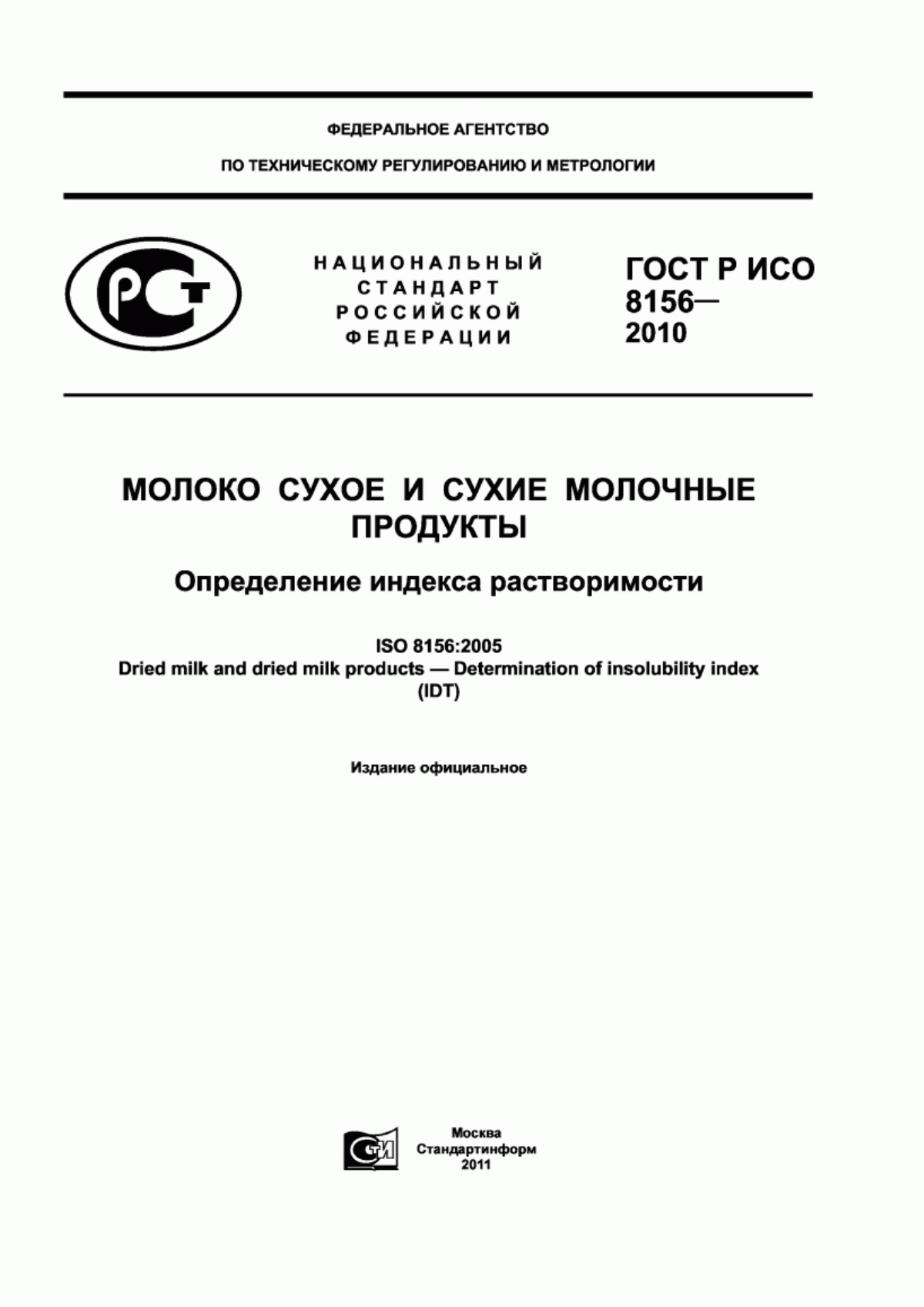 ФЕДЕРАЛЬНОЕ АГЕНТСТВО

ПО ТЕХНИЧЕСКОМУ РЕГУЛИРОВАНИЮ И МЕТРОЛОГИИ

РСТ

НАЦИОНАЛЬНЫЙ СТАНДАРТ РОССИЙСКОЙ ФЕДЕРАЦИИ

ГОСТ Р ИСО 8156— 2010

МОЛОКО СУХОЕ И СУХИЕ МОЛОЧНЫЕ ПРОДУКТЫ

Определение индекса растворимости

ISO 8156:2005
Dried milk and dried milk products — Determination of insolubility index
(IDT)

Издание официальное

СТИ

Москва
Стандартинформ
2011